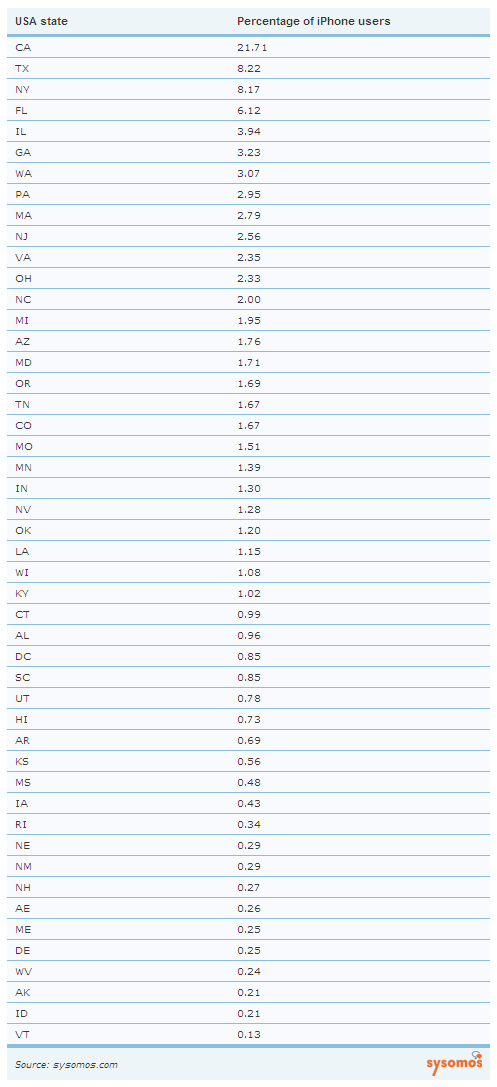 | USA state | Percentage of iPhone users |
|---|---|
| CA | 21.71 |
| TX | 8.22 |
| NY | 8.17 |
| FL | 6.12 |
| IL | 3.94 |
| GA | 3.23 |
| WA | 3.07 |
| PA | 2.95 |
| MA | 2.79 |
| NJ | 2.56 |
| VA | 2.35 |
| OH | 2.33 |
| NC | 2.00 |
| MI | 1.95 |
| AZ | 1.76 |
| MD | 1.71 |
| OR | 1.69 |
| TN | 1.67 |
| CO | 1.67 |
| MO | 1.51 |
| MN | 1.39 |
| IN | 1.30 |
| NV | 1.28 |
| OK | 1.20 |
| LA | 1.15 |
| WI | 1.08 |
| KY | 1.02 |
| CT | 0.99 |
| AL | 0.96 |
| DC | 0.85 |
| SC | 0.85 |
| UT | 0.78 |
| HI | 0.73 |
| AR | 0.69 |
| KS | 0.56 |
| MS | 0.48 |
| IA | 0.43 |
| RI | 0.34 |
| NE | 0.29 |
| NM | 0.29 |
| NH | 0.27 |
| AE | 0.26 |
| ME | 0.25 |
| DE | 0.25 |
| WV | 0.24 |
| AK | 0.21 |
| ID | 0.21 |
| VT | 0.13 |

Source: sysomos.com

sysomos